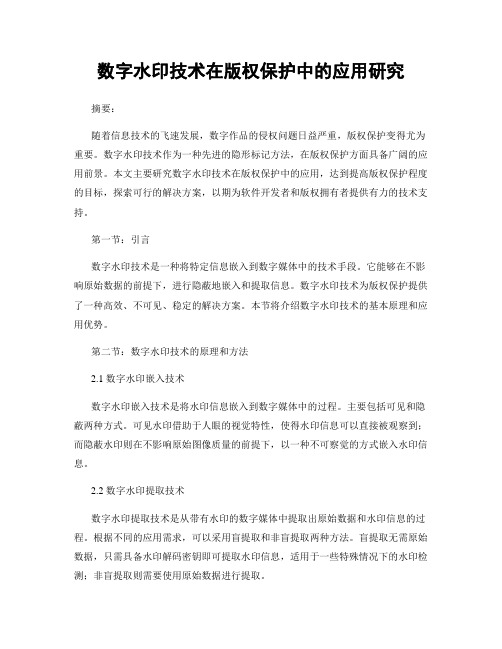 数字水印技术在版权保护中的应用研究

摘要：

随着信息技术的飞速发展，数字作品的侵权问题日益严重，版权保护变得尤为重要。数字水印技术作为一种先进的隐形标记方法，在版权保护方面具备广阔的应用前景。本文主要研究数字水印技术在版权保护中的应用，达到提高版权保护程度的目标，探索可行的解决方案，以期为软件开发者和版权拥有者提供有力的技术支持。

第一节：引言

数字水印技术是一种将特定信息嵌入到数字媒体中的技术手段。它能够在不影响原始数据的前提下，进行隐蔽地嵌入和提取信息。数字水印技术为版权保护提供了一种高效、不可见、稳定的解决方案。本节将介绍数字水印技术的基本原理和应用优势。

第二节：数字水印技术的原理和方法

2.1 数字水印嵌入技术

数字水印嵌入技术是将水印信息嵌入到数字媒体中的过程。主要包括可见和隐蔽两种方式。可见水印借助于人眼的视觉特性，使得水印信息可以直接被观察到；而隐蔽水印则在不影响原始图像质量的前提下，以一种不可察觉的方式嵌入水印信息。

2.2 数字水印提取技术

数字水印提取技术是从带有水印的数字媒体中提取出原始数据和水印信息的过程。根据不同的应用需求，可以采用盲提取和非盲提取两种方法。盲提取无需原始数据，只需具备水印解码密钥即可提取水印信息，适用于一些特殊情况下的水印检测；非盲提取则需要使用原始数据进行提取。